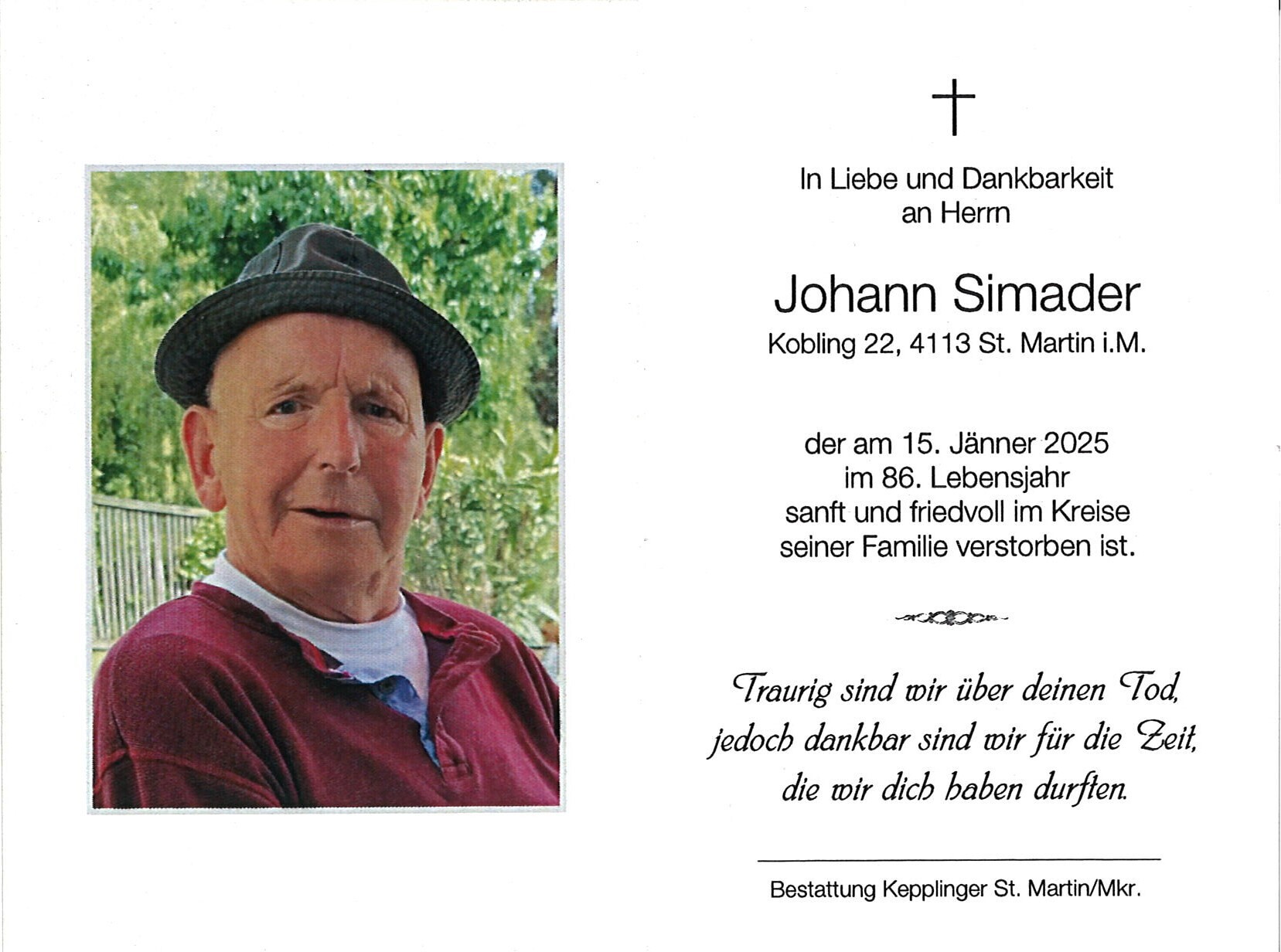 In Liebe und Dankbarkeit
an Herrn

Johann Simader
Kobling 22, 4113 St. Martin i.M.

der am 15. Jänner 2025
im 86. Lebensjahr
sanft und friedvoll im Kreise
seiner Familie verstorben ist.

Traurig sind wir über deinen Tod,
jedoch dankbar sind wir für die Zeit,
die wir dich haben durften.

Bestattung Kepplinger St. Martin/Mkr.